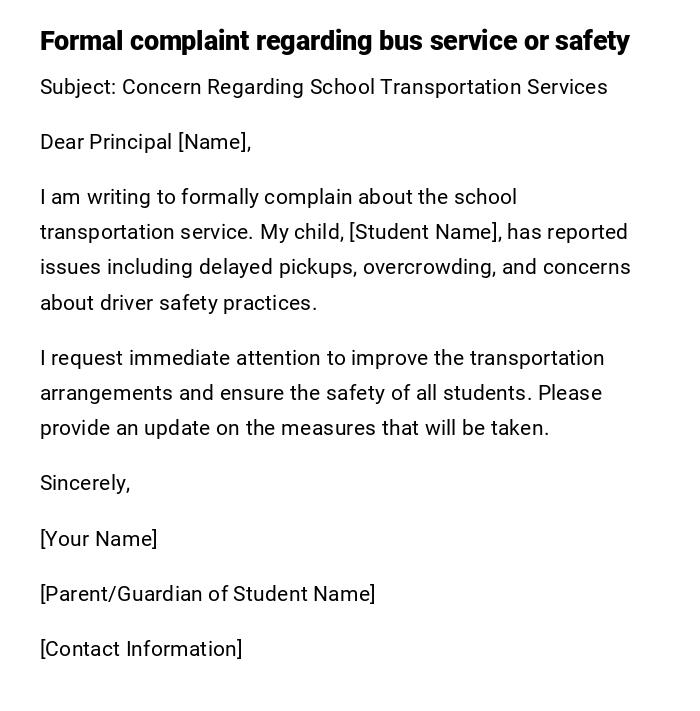 Formal complaint regarding bus service or safety

Subject: Concern Regarding School Transportation Services

Dear Principal [Name],

I am writing to formally complain about the school transportation service. My child, [Student Name], has reported issues including delayed pickups, overcrowding, and concerns about driver safety practices.

I request immediate attention to improve the transportation arrangements and ensure the safety of all students. Please provide an update on the measures that will be taken.

Sincerely,

[Your Name]

[Parent/Guardian of Student Name]

[Contact Information]